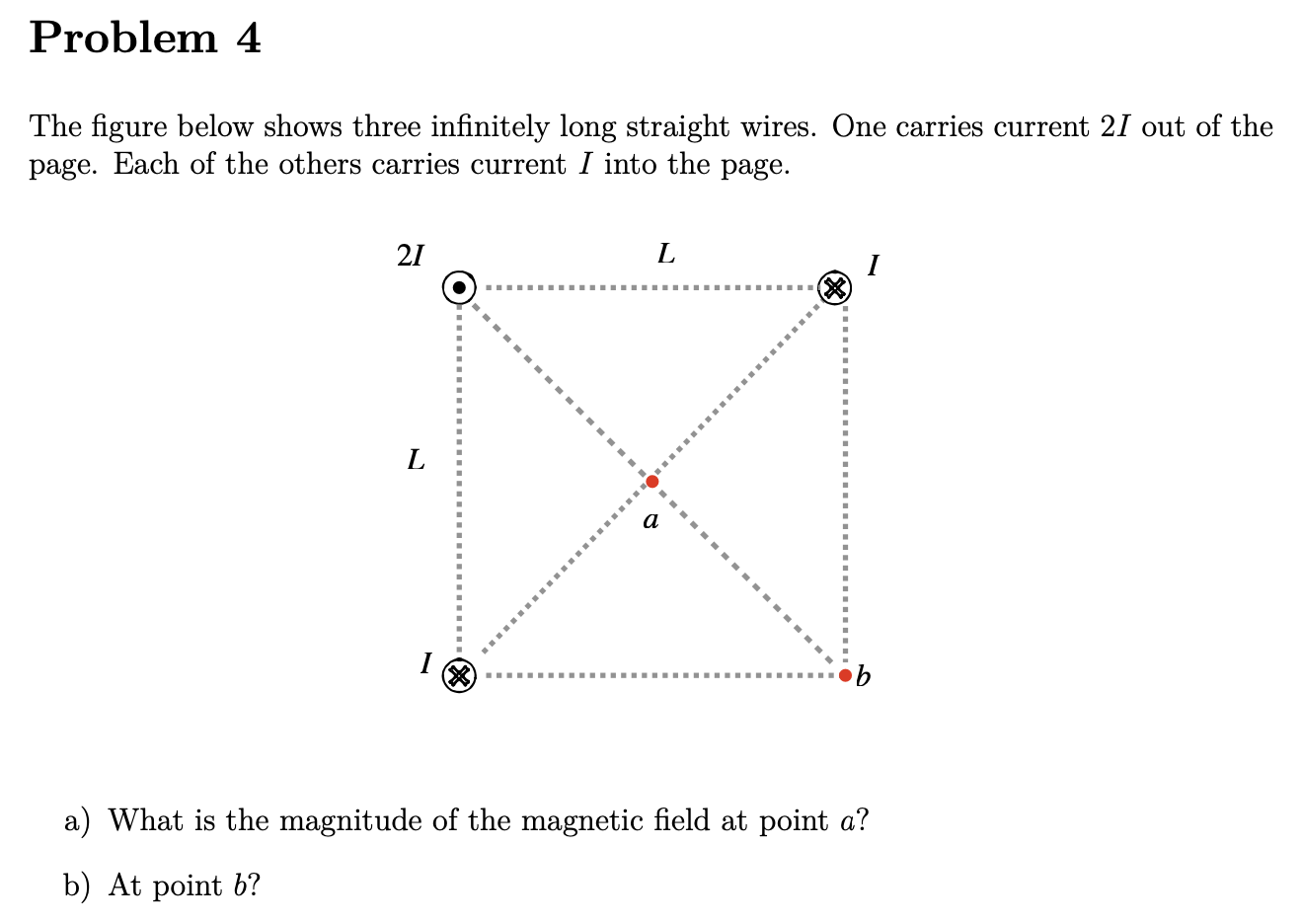 Problem 4

The figure below shows three infinitely long straight wires. One carries current $2I$ out of the page. Each of the others carries current $I$ into the page.

$2I$
$L$
$I$
$L$
$a$
$I$
$b$

a) What is the magnitude of the magnetic field at point $a$?

b) At point $b$?